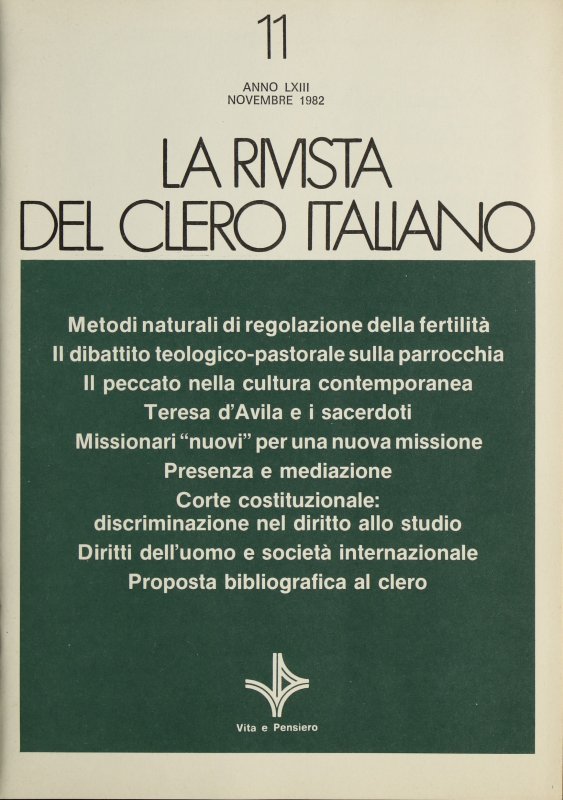 11

ANNO LXIII
NOVEMBRE 1982

LA RIVISTA
DEL CLERO ITALIANO

Metodi naturali di regolazione della fertilità
Il dibattito teologico-pastorale sulla parrocchia
Il peccato nella cultura contemporanea
Teresa d'Avila e i sacerdoti
Missionari "nuovi" per una nuova missione
Presenza e mediazione
Corte costituzionale: discriminazione nel diritto allo studio
Diritti dell'uomo e società internazionale
Proposta bibliografica al clero

Vita e Pensiero